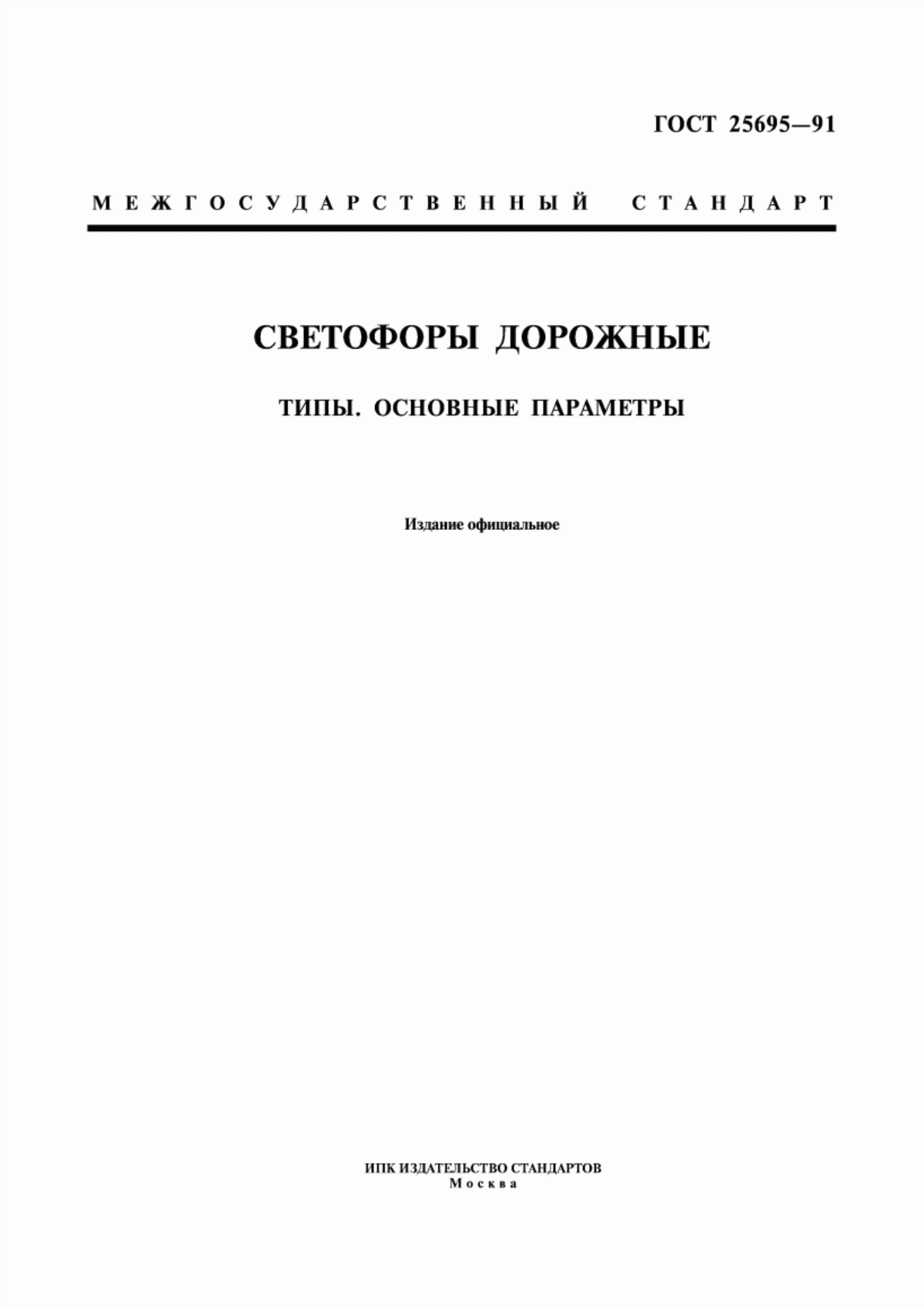 ГОСТ 25695—91

МЕЖГОСУДАРСТВЕННЫЙ СТАНДАРТ

СВЕТОФОРЫ ДОРОЖНЫЕ

ТИПЫ. ОСНОВНЫЕ ПАРАМЕТРЫ

Издание официальное

ИПК ИЗДАТЕЛЬСТВО СТАНДАРТОВ
Москва